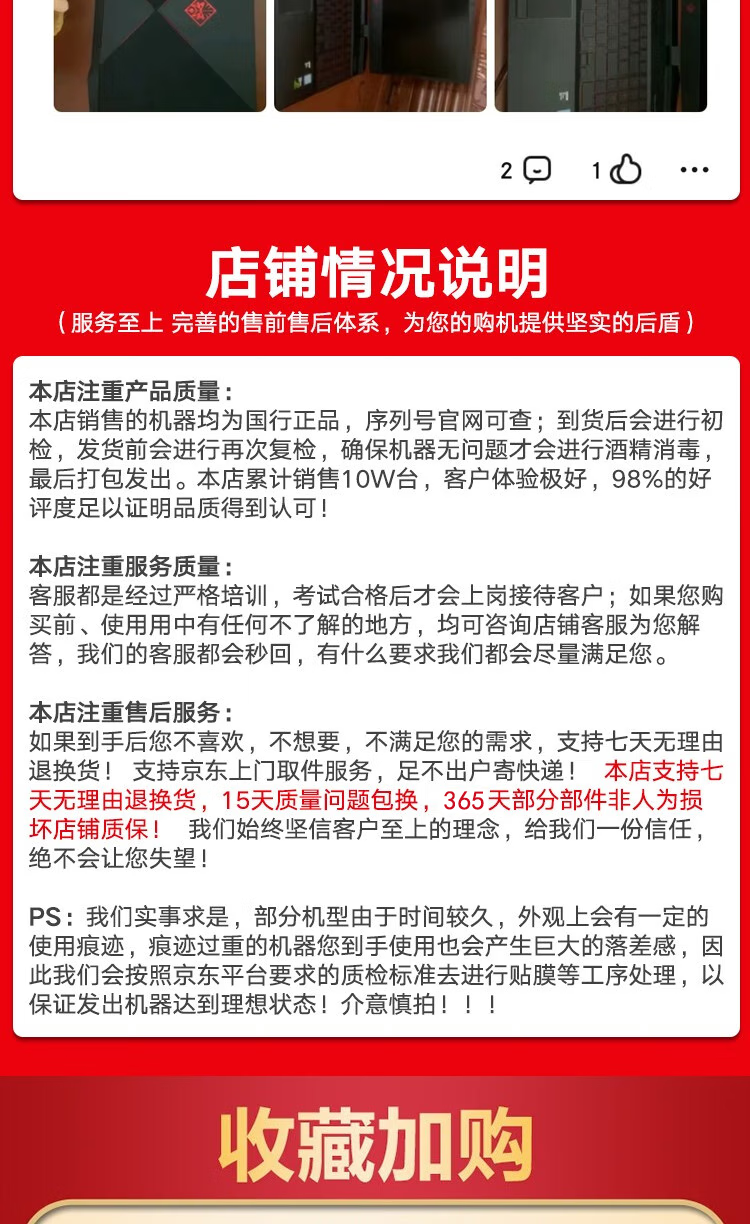 2 1 ...

店铺情况说明
（服务至上 完善的售前售后体系，为您的购机提供坚实的后盾）

本店注重产品质量：
本店销售的机器均为国行正品，序列号官网可查；到货后会进行初检，发货前会进行再次复检，确保机器无问题才会进行酒精消毒，最后打包发出。本店累计销售10W台，客户体验极好，98%的好评度足以证明品质得到认可！

本店注重服务质量：
客服都是经过严格培训，考试合格后才会上岗接待客户；如果您购买前、使用用中有任何不了解的地方，均可咨询店铺客服为您解答，我们的客服都会秒回，有什么要求我们都会尽量满足您。

本店注重售后服务：
如果到手后您不喜欢，不想要，不满足您的需求，支持七天无理由退换货！ 支持京东上门取件服务，足不出户寄快递！ 本店支持七天无理由退换货，15天质量问题包换，365天部分部件非人为损坏店铺质保！ 我们始终坚信客户至上的理念，给我们一份信任，绝不会让您失望！

PS：我们实事求是，部分机型由于时间较久，外观上会有一定的使用痕迹，痕迹过重的机器您到手使用也会产生巨大的落差感，因此我们会按照京东平台要求的质检标准去进行贴膜等工序处理，以保证发出机器达到理想状态！介意慎拍！！！

收藏加购